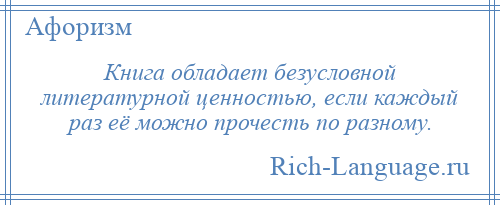 Афоризм

Книга обладает безусловной литературной ценностью, если каждый раз её можно прочесть по разному.

Rich-Language.ru